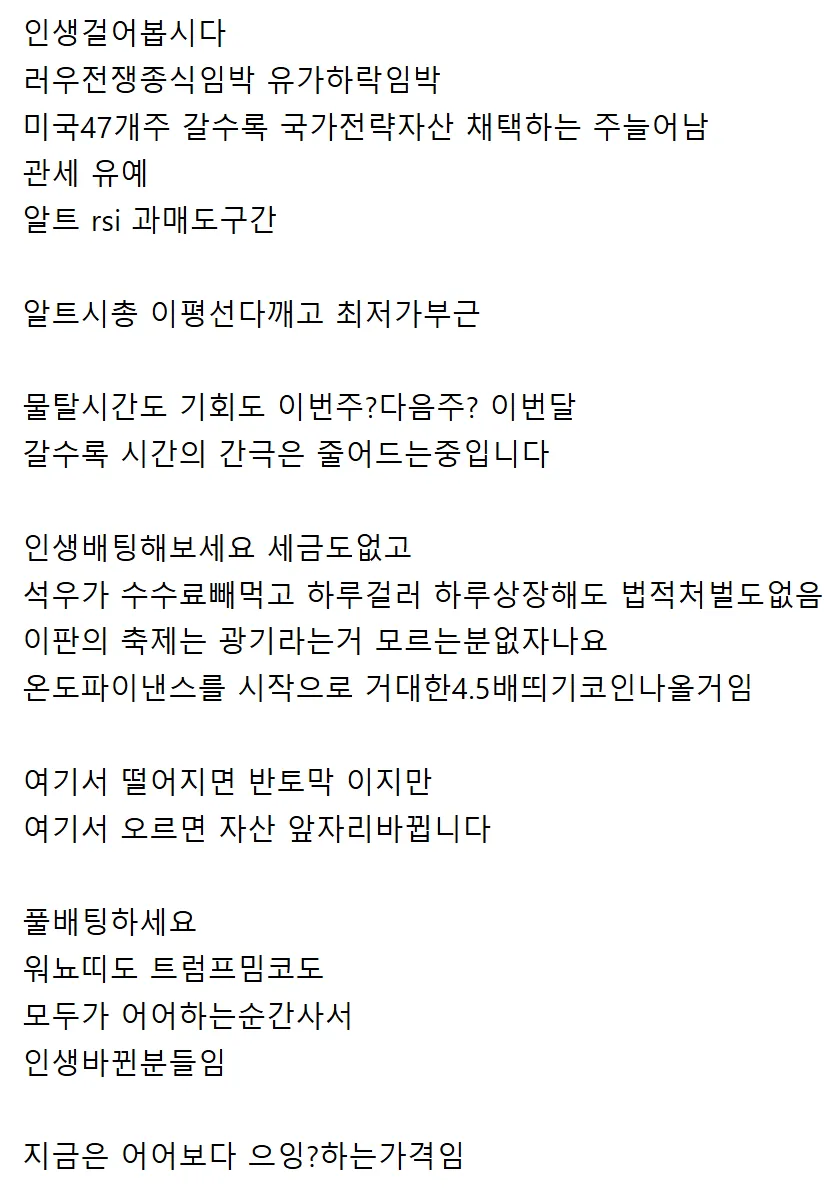 인생걸어봅시다
러우전쟁종식임박 유가하락임박
미국47개주 갈수록 국가전략자산 채택하는 주늘어남
관세 유예
알트 rsi 과매도구간

알트시총 이평선다깨고 최저가부근

물탈시간도 기회도 이번주?다음주? 이번달
갈수록 시간의 간극은 줄어드는중입니다

인생배팅해보세요 세금도없고
석우가 수수료빼먹고 하루걸러 하루상장해도 법적처벌도없음
이판의 축제는 광기라는거 모르는분없자나요
온도파이낸스를 시작으로 거대한4.5배띄기코인나올거임

여기서 떨어지면 반토막 이지만
여기서 오르면 자산 앞자리바뀝니다

풀배팅하세요
워뇨띠도 트럼프밈코도
모두가 어어하는순간사서
인생바뀐분들임

지금은 어어보다 으잉?하는가격임